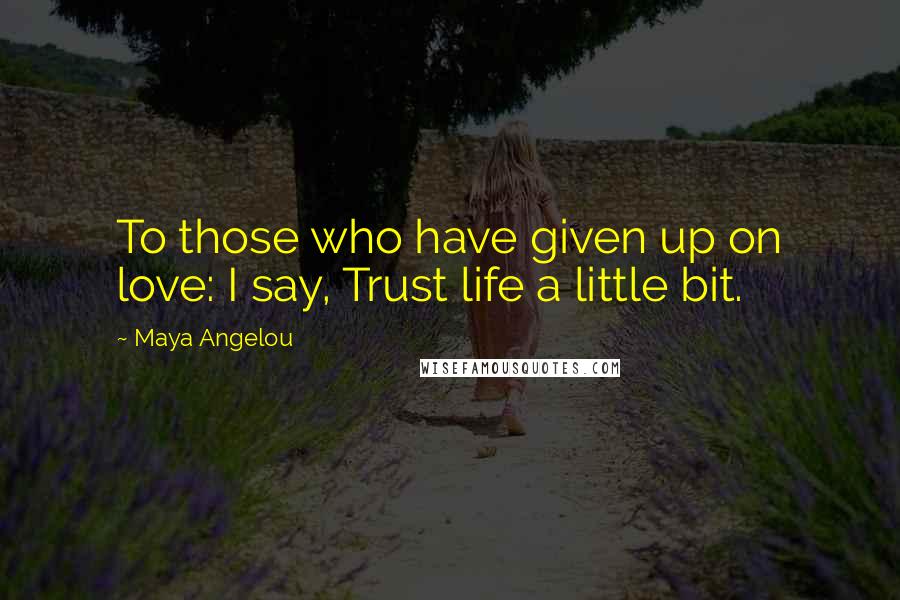 To those who have given up on love: I say, Trust life a little bit.

~ Maya Angelou

WISEFAMOUSQUOTES.COM